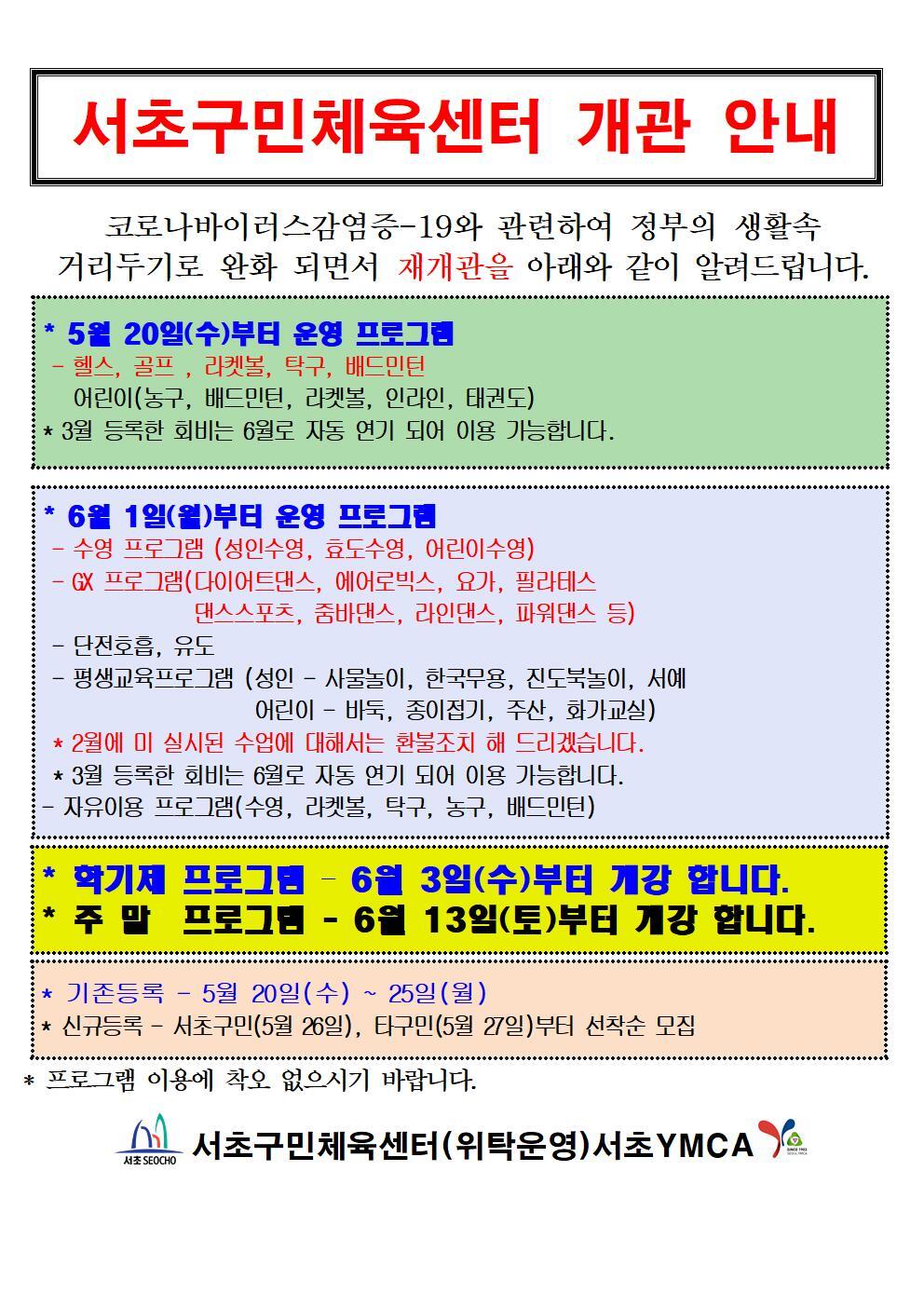 서초구민체육센터 개관 안내

코로나바이러스감염증-19와 관련하여 정부의 생활속 거리두기로 완화 되면서 재개관을 아래와 같이 알려드립니다.

* 5월 20일(수)부터 운영 프로그램
- 헬스, 골프 , 라켓볼, 탁구, 배드민턴
어린이(농구, 배드민턴, 라켓볼, 인라인, 태권도)
* 3월 등록한 회비는 6월로 자동 연기 되어 이용 가능합니다.

* 6월 1일(월)부터 운영 프로그램
- 수영 프로그램 (성인수영, 효도수영, 어린이수영)
- GX 프로그램(다이어트댄스, 에어로빅스, 요가, 필라테스
댄스스포츠, 줌바댄스, 라인댄스, 파워댄스 등)
- 단전호흡, 유도
- 평생교육프로그램 (성인 - 사물놀이, 한국무용, 진도북놀이, 서예
어린이 - 바둑, 종이접기, 주산, 화가교실)
* 2월에 미 실시된 수업에 대해서는 환불조치 해 드리겠습니다.
* 3월 등록한 회비는 6월로 자동 연기 되어 이용 가능합니다.
- 자유이용 프로그램(수영, 라켓볼, 탁구, 농구, 배드민턴)

* 학기제 프로그램 - 6월 3일(수)부터 개강 합니다.
* 주 말 프로그램 - 6월 13일(토)부터 개강 합니다.

* 기존등록 - 5월 20일(수) ~ 25일(월)
* 신규등록 - 서초구민(5월 26일), 타구민(5월 27일)부터 선착순 모집

* 프로그램 이용에 착오 없으시기 바랍니다.

서초 SEOCHO 서초구민체육센터(위탁운영)서초YMCA